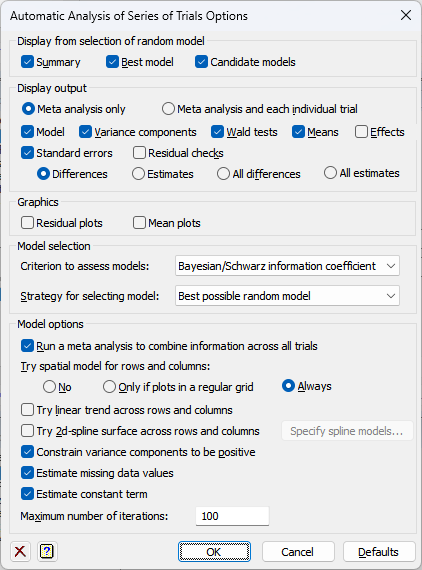 Automatic Analysis of Series of Trials Options

Display from selection of random model

Summary
Best model
Candidate models

Display output

Meta analysis only
Meta analysis and each individual trial

Model
Variance components
Wald tests
Means
Effects

Standard errors
Residual checks

Differences
Estimates
All differences
All estimates

Graphics

Residual plots
Mean plots

Model selection

Criterion to assess models: Bayesian/Schwarz information coefficient

Strategy for selecting model: Best possible random model

Model options

Run a meta analysis to combine information across all trials

Try spatial model for rows and columns:

No
Only if plots in a regular grid
Always

Try linear trend across rows and columns

Try 2d-spline surface across rows and columns
Specify spline models...

Constrain variance components to be positive

Estimate missing data values

Estimate constant term

Maximum number of iterations: 100

?
OK
Cancel
Defaults